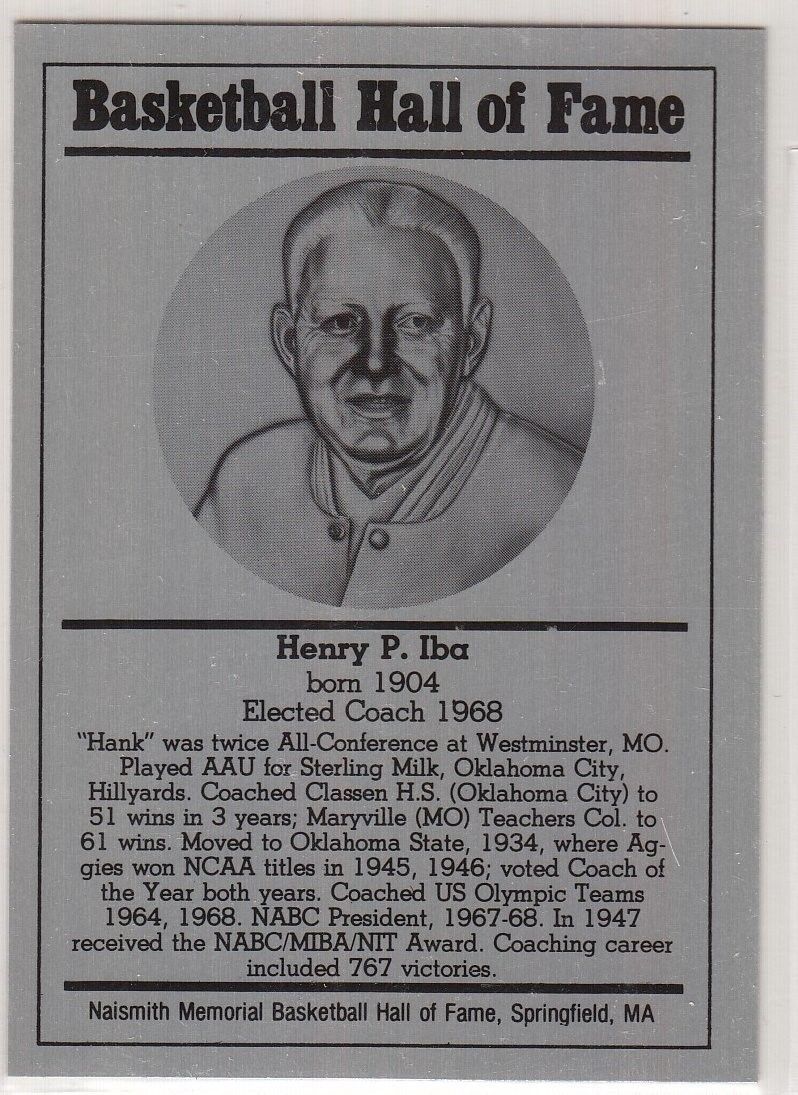 Basketball Hall of Fame

Henry P. Iba
born 1904
Elected Coach 1968

"Hank" was twice All-Conference at Westminster, MO. Played AAU for Sterling Milk, Oklahoma City, Hillyards. Coached Classen H.S. (Oklahoma City) to 51 wins in 3 years; Maryville (MO) Teachers Col. to 61 wins. Moved to Oklahoma State, 1934, where Aggies won NCAA titles in 1945, 1946; voted Coach of the Year both years. Coached US Olympic Teams 1964, 1968. NABC President, 1967-68. In 1947 received the NABC/MIBA/NIT Award. Coaching career included 767 victories.

Naismith Memorial Basketball Hall of Fame, Springfield, MA